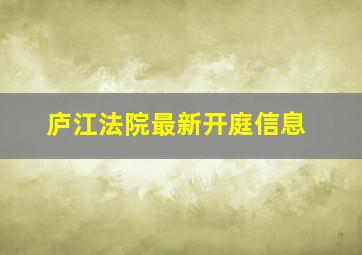 庐江法院最新开庭信息